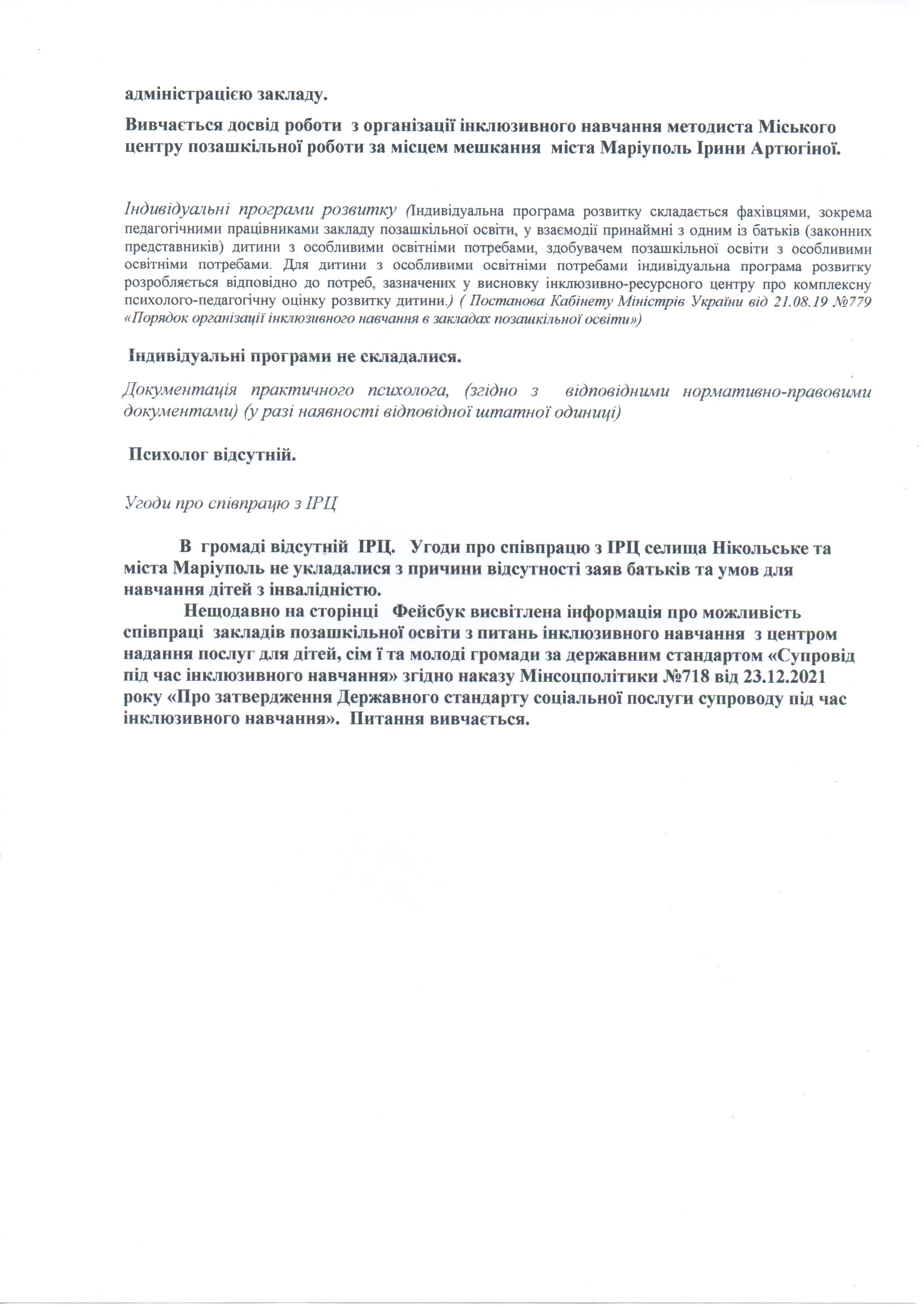 адміністрацією закладу.

Вивчається досвід роботи з організації інклюзивного навчання методиста Міського центру позашкільної роботи за місцем мешкання міста Маріуполь Ірини Артюгіної.

Індивідуальні програми розвитку (Індивідуальна програма розвитку складається фахівцями, зокрема педагогічними працівниками закладу позашкільної освіти, у взаємодії принаймні з одним із батьків (законних представників) дитини з особливими освітніми потребами, здобувачем позашкільної освіти з особливими освітніми потребами. Для дитини з особливими освітніми потребами індивідуальна програма розвитку розробляється відповідно до потреб, зазначених у висновку інклюзивно-ресурсного центру про комплексну психолого-педагогічну оцінку розвитку дитини.) ( Постанова Кабінету Міністрів України від 21.08.19 №779 «Порядок організації інклюзивного навчання в закладах позашкільної освіти»)

Індивідуальні програми не складалися.

Документація практичного психолога, (згідно з відповідними нормативно-правовими документами) (у разі наявності відповідної штатної одиниці)

Психолог відсутній.

Угоди про співпрацю з ІРЦ

В громаді відсутній ІРЦ. Угоди про співпрацю з ІРЦ селища Нікольське та міста Маріуполь не укладалися з причини відсутності заяв батьків та умов для навчання дітей з інвалідністю.

Нещодавно на сторінці Фейсбук висвітлена інформація про можливість співпраці закладів позашкільної освіти з питань інклюзивного навчання з центром надання послуг для дітей, сім ї та молоді громади за державним стандартом «Супровід під час інклюзивного навчання» згідно наказу Мінсоцполітики №718 від 23.12.2021 року «Про затвердження Державного стандарту соціальної послуги супроводу під час інклюзивного навчання». Питання вивчається.